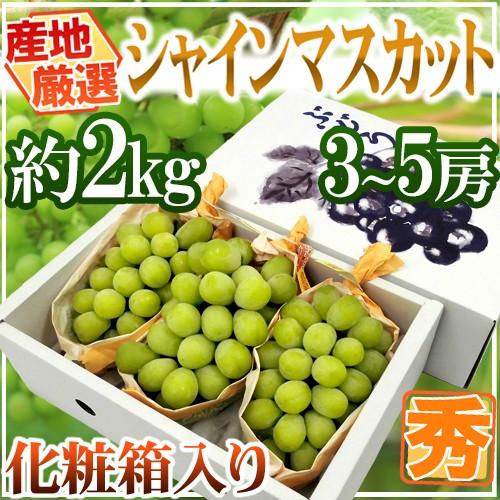 産地厳選

シャインマスカット

約2kg

3~5房

化粧箱入り

秀